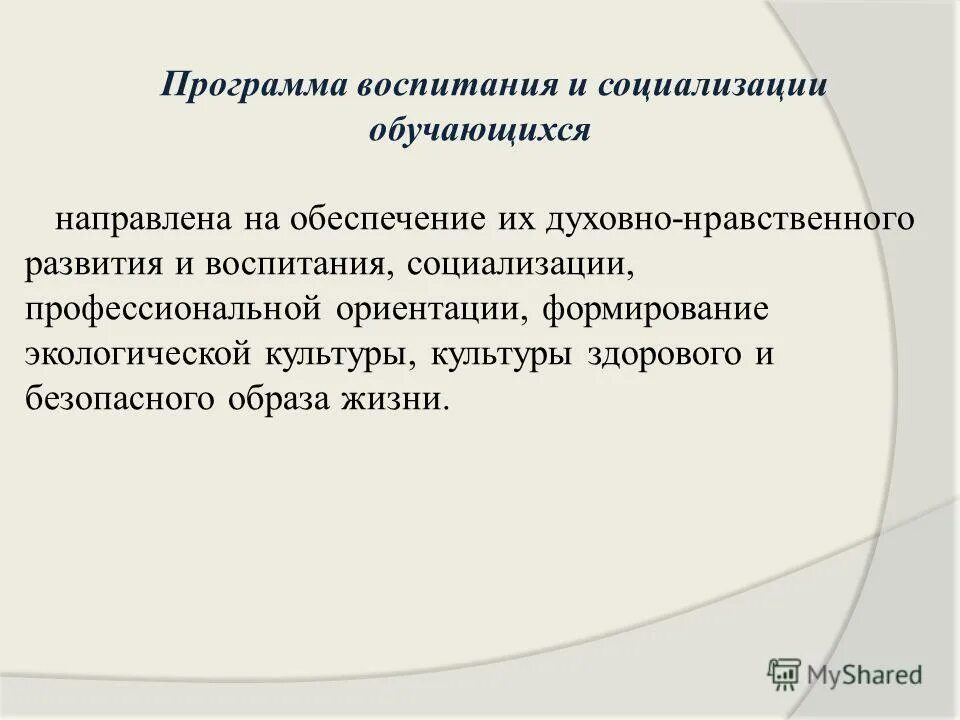 Программа воспитания и социализации обучающихся

направлена на обеспечение их духовно-нравственного развития и воспитания, социализации, профессиональной ориентации, формирование экологической культуры, культуры здорового и безопасного образа жизни.

MyShared